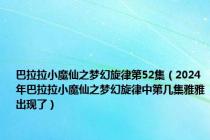 巴拉拉小魔仙之梦幻旋律第52集（2024年巴拉拉小魔仙之梦幻旋律中第几集雅雅出现了）